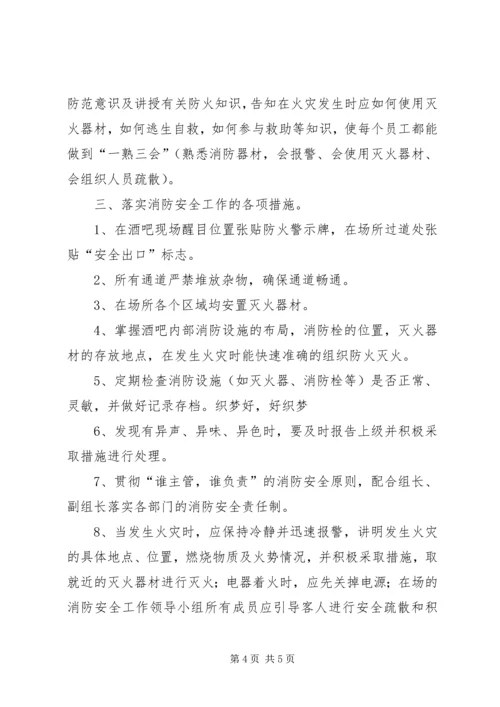 防范意识及讲授有关防火知识，告知在火灾发生时应如何使用灭火器材，如何逃生自救，如何参与救助等知识，使每个员工都能做到“一熟三会”（熟悉消防器材，会报警、会使用灭火器材、会组织人员疏散）。

三、落实消防安全工作的各项措施。

1、在酒吧现场醒目位置张贴防火警示牌，在场所过道处张贴“安全出口”标志。

2、所有通道严禁堆放杂物，确保通道畅通。

3、在场所各个区域均安置灭火器材。

4、掌握酒吧内部消防设施的布局，消防栓的位置，灭火器材的存放地点，在发生火灾时能快速准确的组织防火灭火。

5、定期检查消防设施（如灭火器、消防栓等）是否正常、灵敏，并做好记录存档。织梦好，好织梦

6、发现有异声、异味、异色时，要及时报告上级并积极采取措施进行处理。

7、贯彻“谁主管，谁负责”的消防安全原则，配合组长、副组长落实各部门的消防安全责任制。

8、当发生火灾时，应保持冷静并迅速报警，讲明发生火灾的具体地点、位置，燃烧物质及火势情况，并积极采取措施，取就近的灭火器材进行灭火；电器着火时，应先关掉电源；在场的消防安全工作领导小组所有成员应引导客人进行安全疏散和积

第 4 页 共 5 页